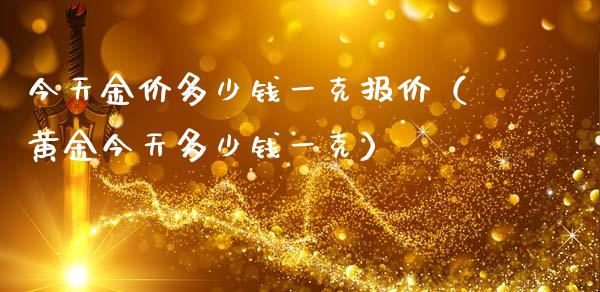 今天金价多少钱一克报价（黄金今天多少钱一克）